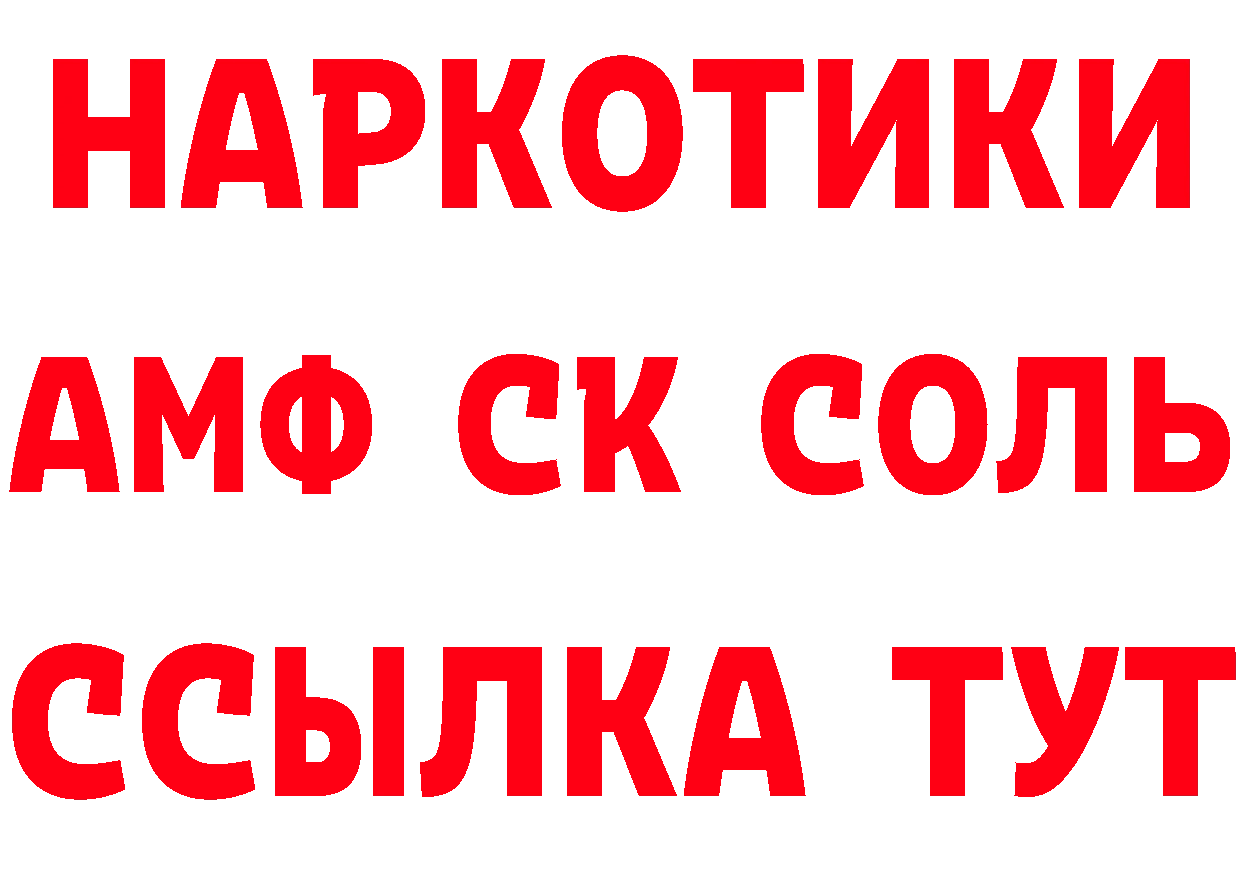 НАРКОТИКИ
АМФ СК СОЛЬ
ССЫЛКА ТУТ